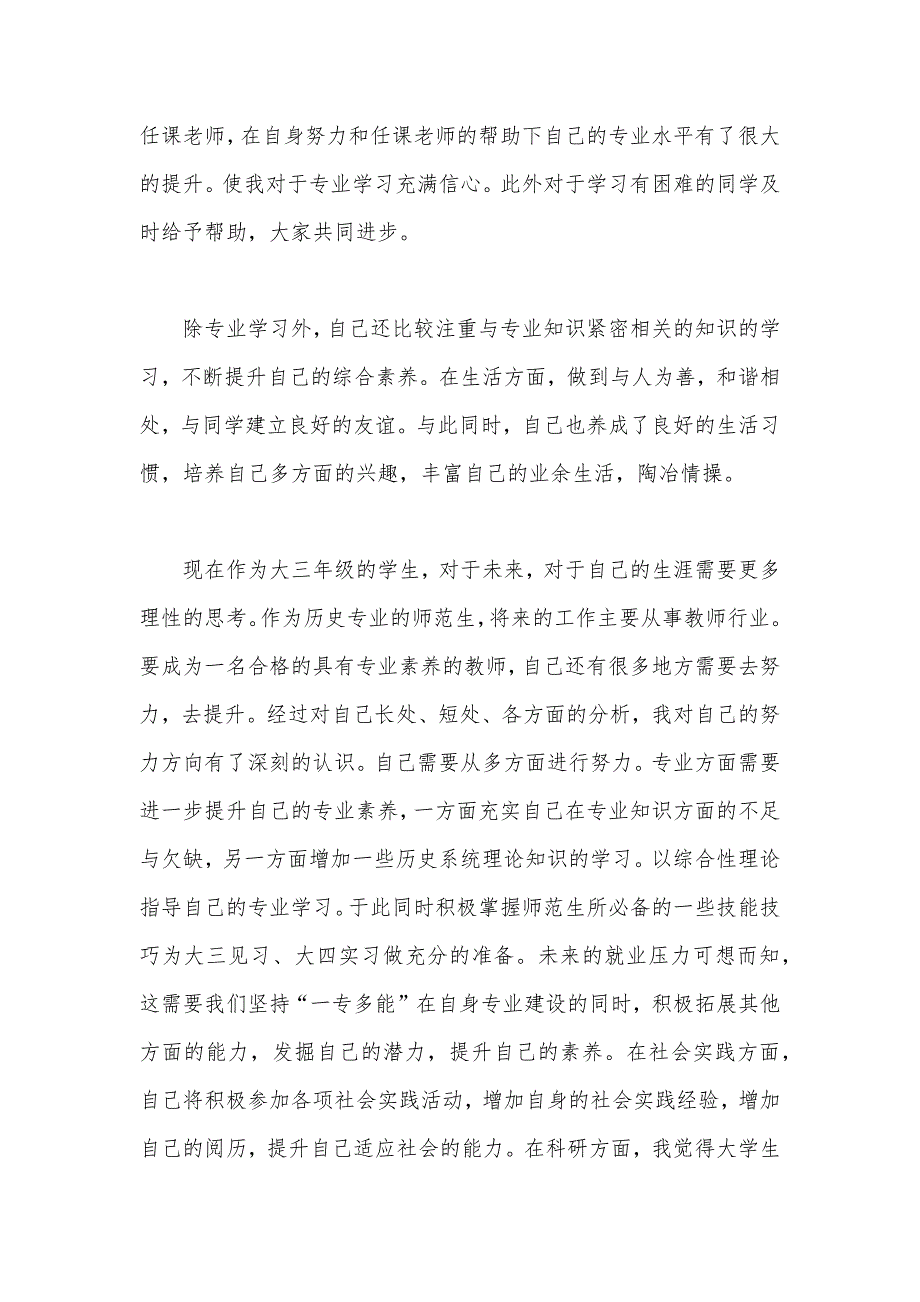 任课老师，在自身努力和任课老师的帮助下自己的专业水平有了很大的提升。使我对于专业学习充满信心。此外对于学习有困难的同学及时给予帮助，大家共同进步。

除专业学习外，自己还比较注重与专业知识紧密相关的知识的学习，不断提升自己的综合素养。在生活方面，做到与人为善，和谐相处，与同学建立良好的友谊。与此同时，自己也养成了良好的生活习惯，培养自己多方面的兴趣，丰富自己的业余生活，陶冶情操。

现在作为大三年级的学生，对于未来，对于自己的生涯需要更多理性的思考。作为历史专业的师范生，将来的工作主要从事教师行业。要成为一名合格的具有专业素养的教师，自己还有很多地方需要去努力，去提升。经过对自己长处、短处、各方面的分析，我对自己的努力方向有了深刻的认识。自己需要从多方面进行努力。专业方面需要进一步提升自己的专业素养，一方面充实自己在专业知识方面的不足与欠缺，另一方面增加一些历史系统理论知识的学习。以综合性理论指导自己的专业学习。于此同时积极掌握师范生所必备的一些技能技巧为大三见习、大四实习做充分的准备。未来的就业压力可想而知，这需要我们坚持“一专多能”在自身专业建设的同时，积极拓展其他方面的能力，发掘自己的潜力，提升自己的素养。在社会实践方面，自己将积极参加各项社会实践活动，增加自身的社会实践经验，增加自己的阅历，提升自己适应社会的能力。在科研方面，我觉得大学生